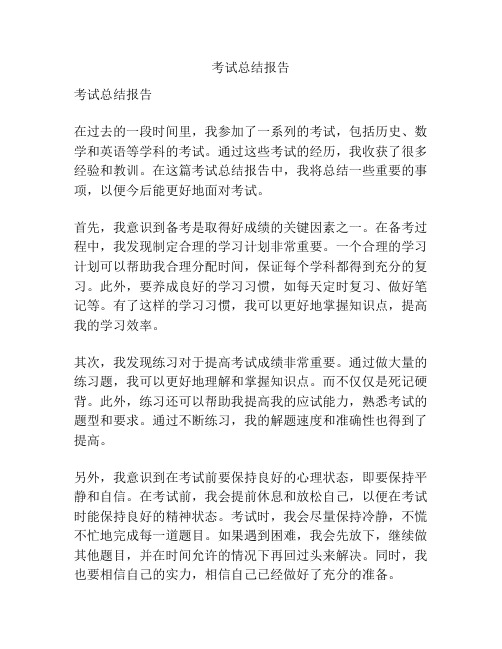 考试总结报告

考试总结报告

在过去的一段时间里，我参加了一系列的考试，包括历史、数学和英语等学科的考试。通过这些考试的经历，我收获了很多经验和教训。在这篇考试总结报告中，我将总结一些重要的事项，以便今后能更好地面对考试。

首先，我意识到备考是取得好成绩的关键因素之一。在备考过程中，我发现制定合理的学习计划非常重要。一个合理的学习计划可以帮助我合理分配时间，保证每个学科都得到充分的复习。此外，要养成良好的学习习惯，如每天定时复习、做好笔记等。有了这样的学习习惯，我可以更好地掌握知识点，提高我的学习效率。

其次，我发现练习对于提高考试成绩非常重要。通过做大量的练习题，我可以更好地理解和掌握知识点。而不仅仅是死记硬背。此外，练习还可以帮助我提高我的应试能力，熟悉考试的题型和要求。通过不断练习，我的解题速度和准确性也得到了提高。

另外，我意识到在考试前要保持良好的心理状态，即要保持平静和自信。在考试前，我会提前休息和放松自己，以便在考试时能保持良好的精神状态。考试时，我会尽量保持冷静，不慌不忙地完成每一道题目。如果遇到困难，我会先放下，继续做其他题目，并在时间允许的情况下再回过头来解决。同时，我也要相信自己的实力，相信自己已经做好了充分的准备。